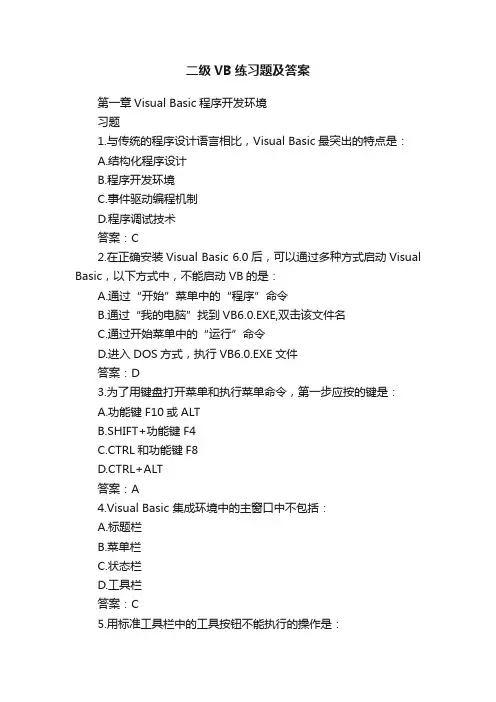 二级 VB 练习题及答案

第一章 Visual Basic 程序开发环境

习题

1.与传统的程序设计语言相比，Visual Basic 最突出的特点是：

A.结构化程序设计

B.程序开发环境

C.事件驱动编程机制

D.程序调试技术

答案：C

2.在正确安装 Visual Basic 6.0 后，可以通过多种方式启动 Visual Basic，以下方式中，不能启动 VB 的是：

A.通过“开始”菜单中的“程序”命令

B.通过“我的电脑”找到 VB6.0.EXE,双击该文件名

C.通过开始菜单中的“运行”命令

D.进入 DOS 方式，执行 VB6.0.EXE 文件

答案：D

3.为了用键盘打开菜单和执行菜单命令，第一步应按的键是：

A.功能键 F10 或 ALT

B.SHIFT+功能键 F4

C.CTRL 和功能键 F8

D.CTRL+ALT

答案：A

4.Visual Basic 集成环境中的主窗口中不包括：

A.标题栏

B.菜单栏

C.状态栏

D.工具栏

答案：C

5.用标准工具栏中的工具按钮不能执行的操作是：